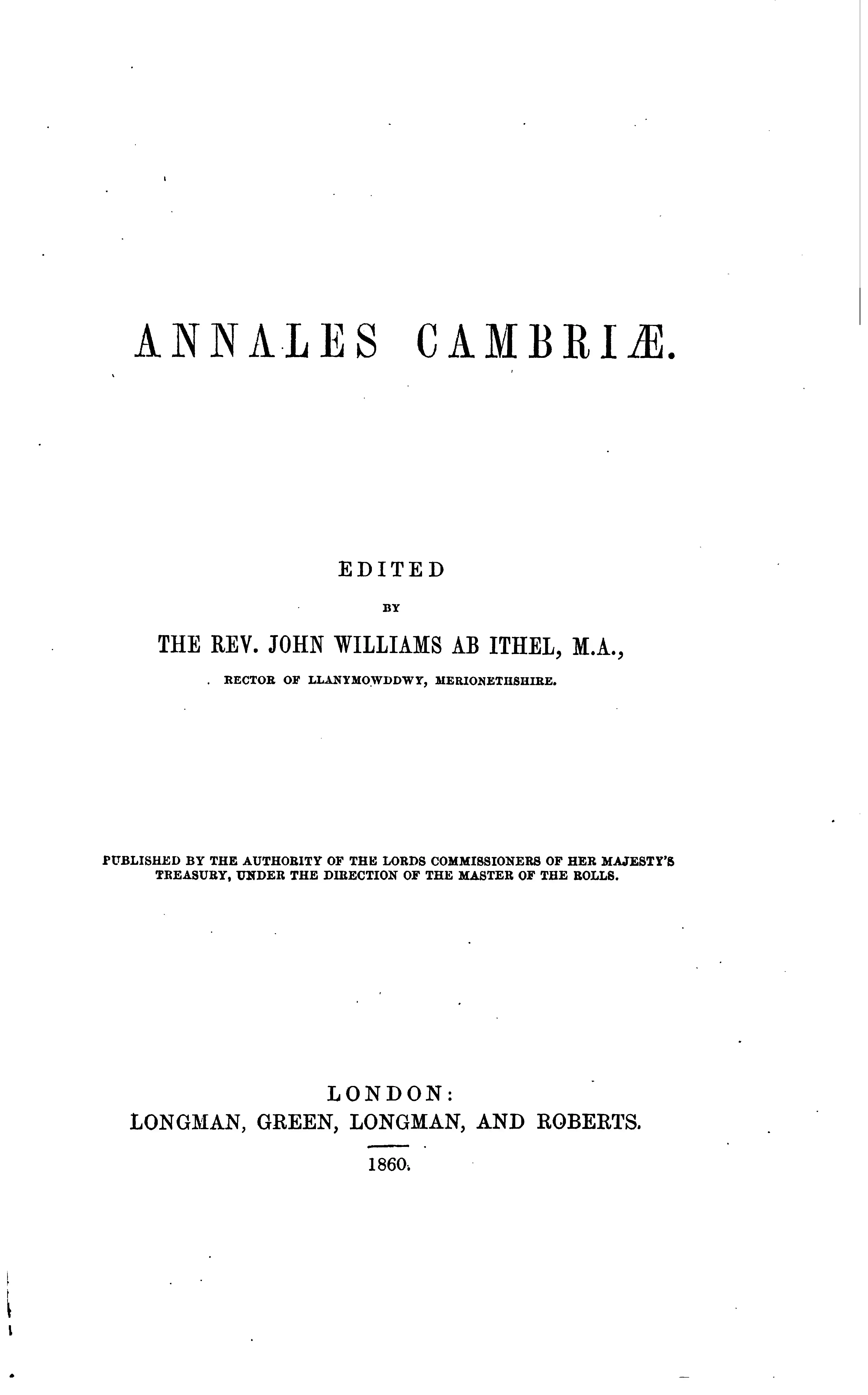 ANNALES CAMBRIÆ.

EDITED

BY

THE REV. JOHN WILLIAMS AB ITHEL, M.A.,

RECTOR OF LLANYMOWDDWY, MERIONETHSHIRE.

PUBLISHED BY THE AUTHORITY OF THE LORDS COMMISSIONERS OF HER MAJESTY'S TREASURY, UNDER THE DIRECTION OF THE MASTER OF THE ROLLS.

LONDON:
LONGMAN, GREEN, LONGMAN, AND ROBERTS.

1860.